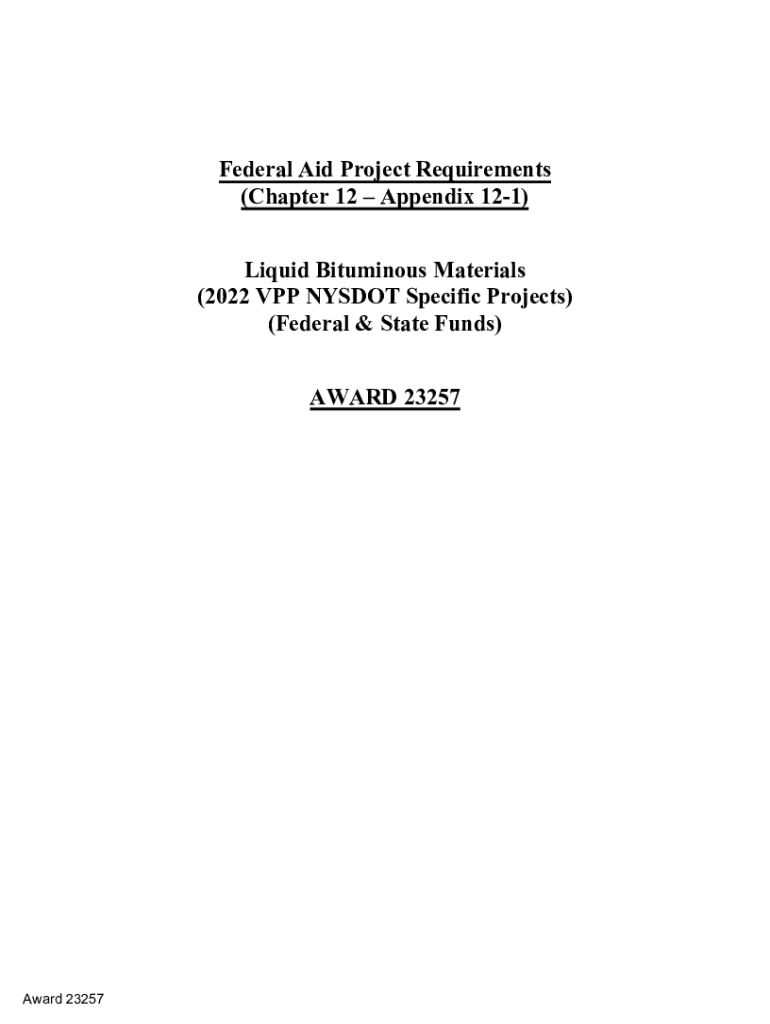 Federal Aid Project Requirements
(Chapter 12 – Appendix 12-1)

Liquid Bituminous Materials
(2022 VPP NYSDOT Specific Projects)
(Federal & State Funds)

AWARD 23257

Award 23257